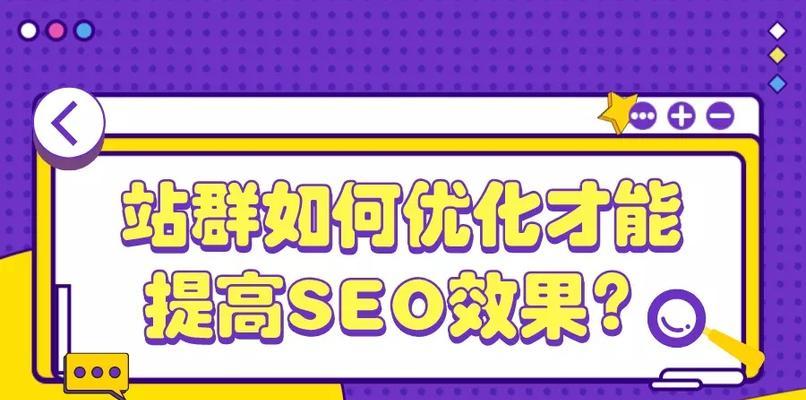 站群如何优化才能提高SEO效果？